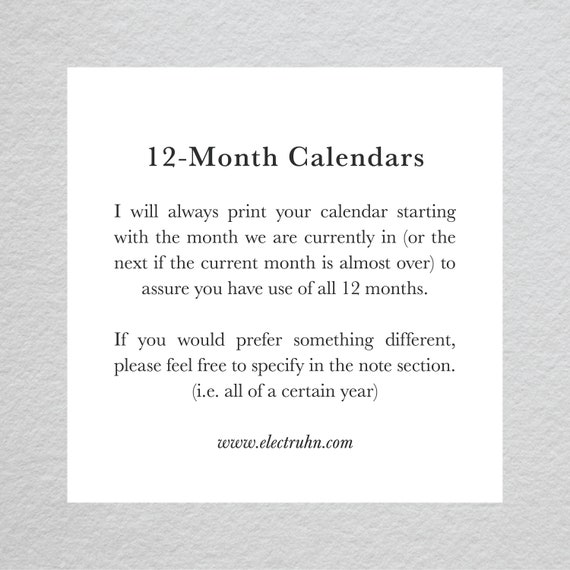 12-Month Calendars

I will always print your calendar starting with the month we are currently in (or the next if the current month is almost over) to assure you have use of all 12 months.

If you would prefer something different, please feel free to specify in the note section. (i.e. all of a certain year)

www.electruhn.com